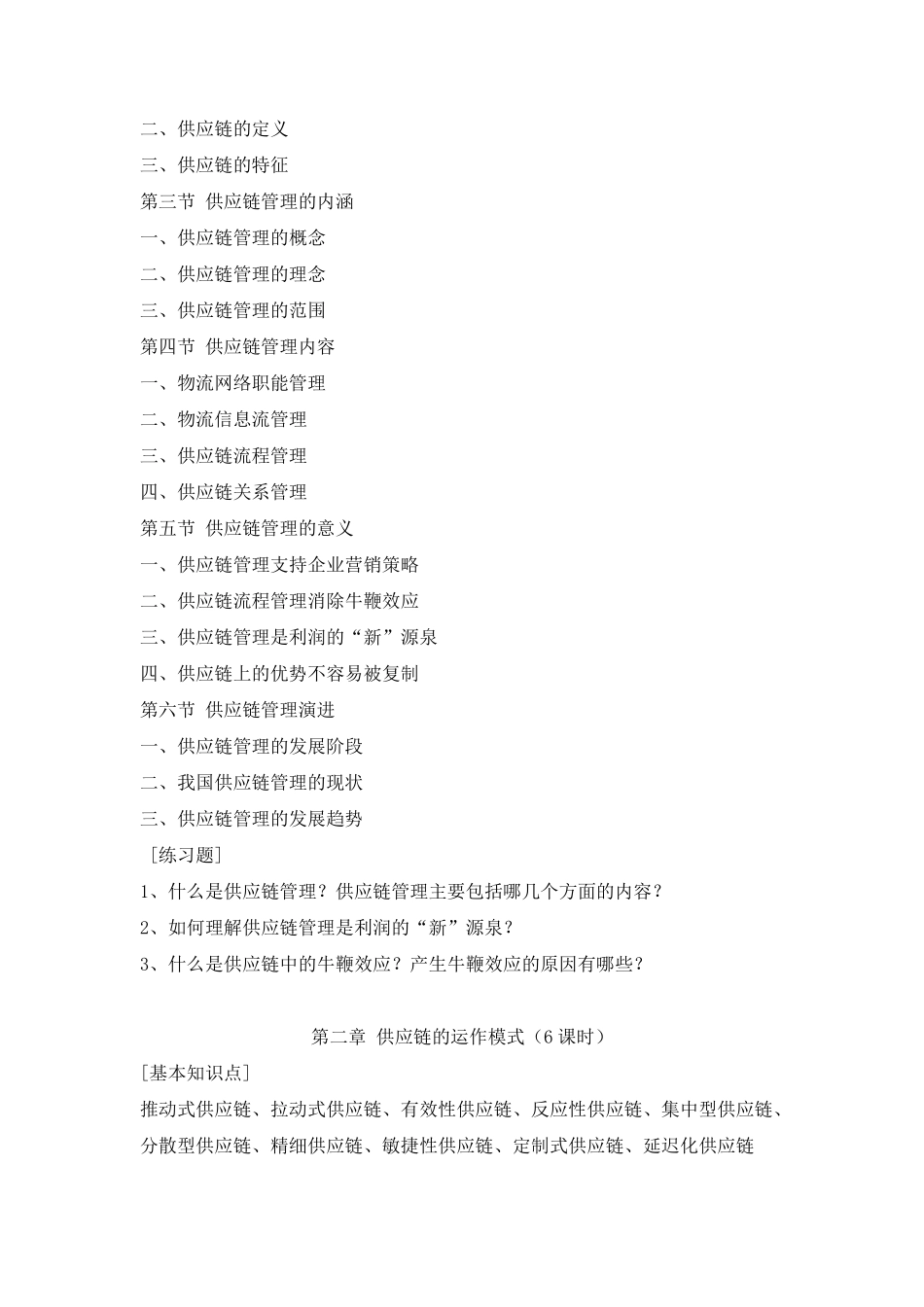 二、供应链的定义

三、供应链的特征

第三节 供应链管理的内涵

一、供应链管理的概念

二、供应链管理的理念

三、供应链管理的范围

第四节 供应链管理内容

一、物流网络职能管理

二、物流信息流管理

三、供应链流程管理

四、供应链关系管理

第五节 供应链管理的意义

一、供应链管理支持企业营销策略

二、供应链流程管理消除牛鞭效应

三、供应链管理是利润的“新”源泉

四、供应链上的优势不容易被复制

第六节 供应链管理演进

一、供应链管理的发展阶段

二、我国供应链管理的现状

三、供应链管理的发展趋势

［练习题］

1、什么是供应链管理？供应链管理主要包括哪几个方面的内容？

2、如何理解供应链管理是利润的“新”源泉？

3、什么是供应链中的牛鞭效应？产生牛鞭效应的原因有哪些？

第二章 供应链的运作模式（6 课时）

［基本知识点］

推动式供应链、拉动式供应链、有效性供应链、反应性供应链、集中型供应链、分散型供应链、精细供应链、敏捷性供应链、定制式供应链、延迟化供应链